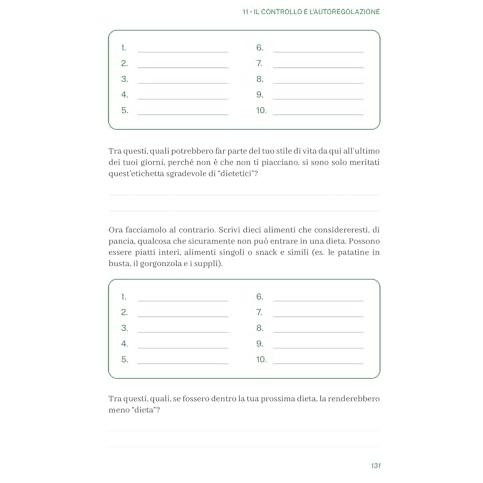 11 - IL CONTROLLO E L'AUTOREGOLAZIONE

1. ____
2. ____
3. ____
4. ____
5. ____

6. ____
7. ____
8. ____
9. ____
10. ____

Tra questi, quali potrebbero far parte del tuo stile di vita da qui all'ultimo dei tuoi giorni, perché non è che non ti piacciano, si sono solo meritati quest'etichetta sgradevole di "dietetici"?

____

____

Ora facciamolo al contrario. Scrivi dieci alimenti che considereresti, di pancia, qualcosa che sicuramente non può entrare in una dieta. Possono essere piatti interi, alimenti singoli o snack e simili (es. le patatine in busta, il gorgonzola e i supplì).

1. ____
2. ____
3. ____
4. ____
5. ____

6. ____
7. ____
8. ____
9. ____
10. ____

Tra questi, quali, se fossero dentro la tua prossima dieta, la renderebbero meno "dieta"?

____

____

131